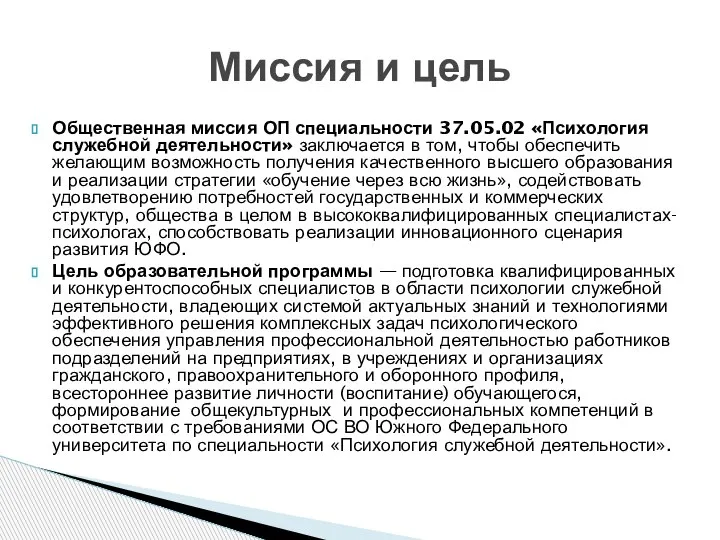 Миссия и цель

Общественная миссия ОП специальности 37.05.02 «Психология служебной деятельности» заключается в том, чтобы обеспечить желающим возможность получения качественного высшего образования и реализации стратегии «обучение через всю жизнь», содействовать удовлетворению потребностей государственных и коммерческих структур, общества в целом в высококвалифицированных специалистах-психологах, способствовать реализации инновационного сценария развития ЮФО.

Цель образовательной программы — подготовка квалифицированных и конкурентоспособных специалистов в области психологии служебной деятельности, владеющих системой актуальных знаний и технологиями эффективного решения комплексных задач психологического обеспечения управления профессиональной деятельностью работников подразделений на предприятиях, в учреждениях и организациях гражданского, правоохранительного и оборонного профиля, всестороннее развитие личности (воспитание) обучающегося, формирование общекультурных и профессиональных компетенций в соответствии с требованиями ОС ВО Южного Федерального университета по специальности «Психология служебной деятельности».